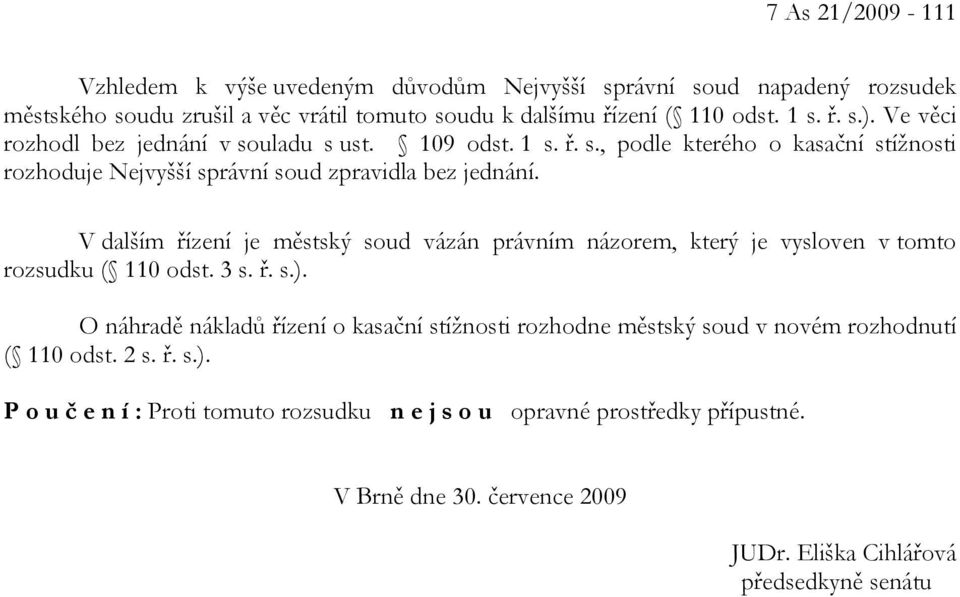 7 As 21/2009 - 111

Vzhledem k výše uvedeným důvodům Nejvyšší správní soud napadený rozsudek městského soudu zrušil a věc vrátil tomuto soudu k dalšímu řízení (§ 110 odst. 1 s. ř. s.). Ve věci rozhodl bez jednání v souladu s ust. § 109 odst. 1 s. ř. s., podle kterého o kasační stížnosti rozhoduje Nejvyšší správní soud zpravidla bez jednání.

V dalším řízení je městský soud vázán právním názorem, který je vysloven v tomto rozsudku (§ 110 odst. 3 s. ř. s.).

O náhradě nákladů řízení o kasační stížnosti rozhodne městský soud v novém rozhodnutí (§ 110 odst. 2 s. ř. s.).

P o u č e n í : Proti tomuto rozsudku n e j s o u opravné prostředky přípustné.

V Brně dne 30. července 2009

JUDr. Eliška Cihlářová
předsedkyně senátu